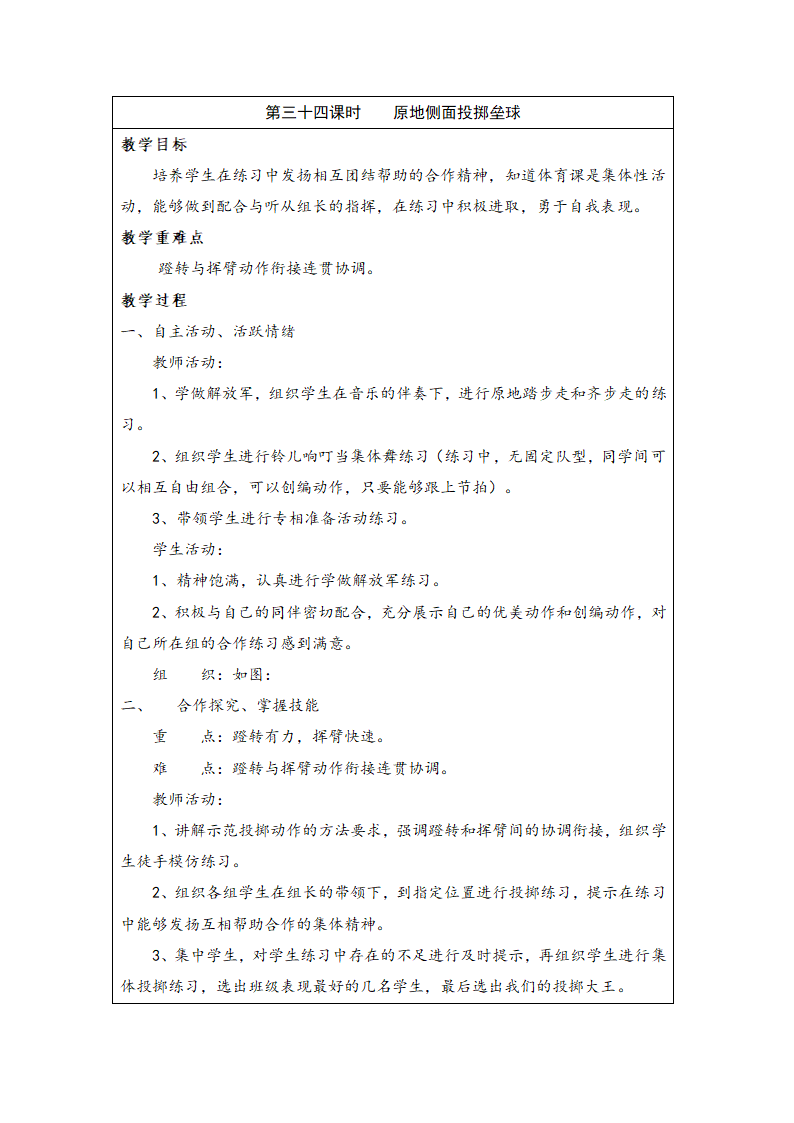 第三十四课时　　原地侧面投掷垒球

教学目标

培养学生在练习中发扬相互团结帮助的合作精神，知道体育课是集体性活动，能够做到配合与听从组长的指挥，在练习中积极进取，勇于自我表现。

教学重难点

蹬转与挥臂动作衔接连贯协调。

教学过程

一、自主活动、活跃情绪

教师活动：

1、学做解放军，组织学生在音乐的伴奏下，进行原地踏步走和齐步走的练习。

2、组织学生进行铃儿响叮当集体舞练习（练习中，无固定队型，同学间可以相互自由组合，可以创编动作，只要能够跟上节拍）。

3、带领学生进行专相准备活动练习。

学生活动：

1、精神饱满，认真进行学做解放军练习。

2、积极与自己的同伴密切配合，充分展示自己的优美动作和创编动作，对自己所在组的合作练习感到满意。

组　　织：如图：

二、　合作探究、掌握技能

重　　点：蹬转有力，挥臂快速。

难　　点：蹬转与挥臂动作衔接连贯协调。

教师活动：

1、讲解示范投掷动作的方法要求，强调蹬转和挥臂间的协调衔接，组织学生徒手模仿练习。

2、组织各组学生在组长的带领下，到指定位置进行投掷练习，提示在练习中能够发扬互相帮助合作的集体精神。

3、集中学生，对学生练习中存在的不足进行及时提示，再组织学生进行集体投掷练习，选出班级表现最好的几名学生，最后选出我们的投掷大王。